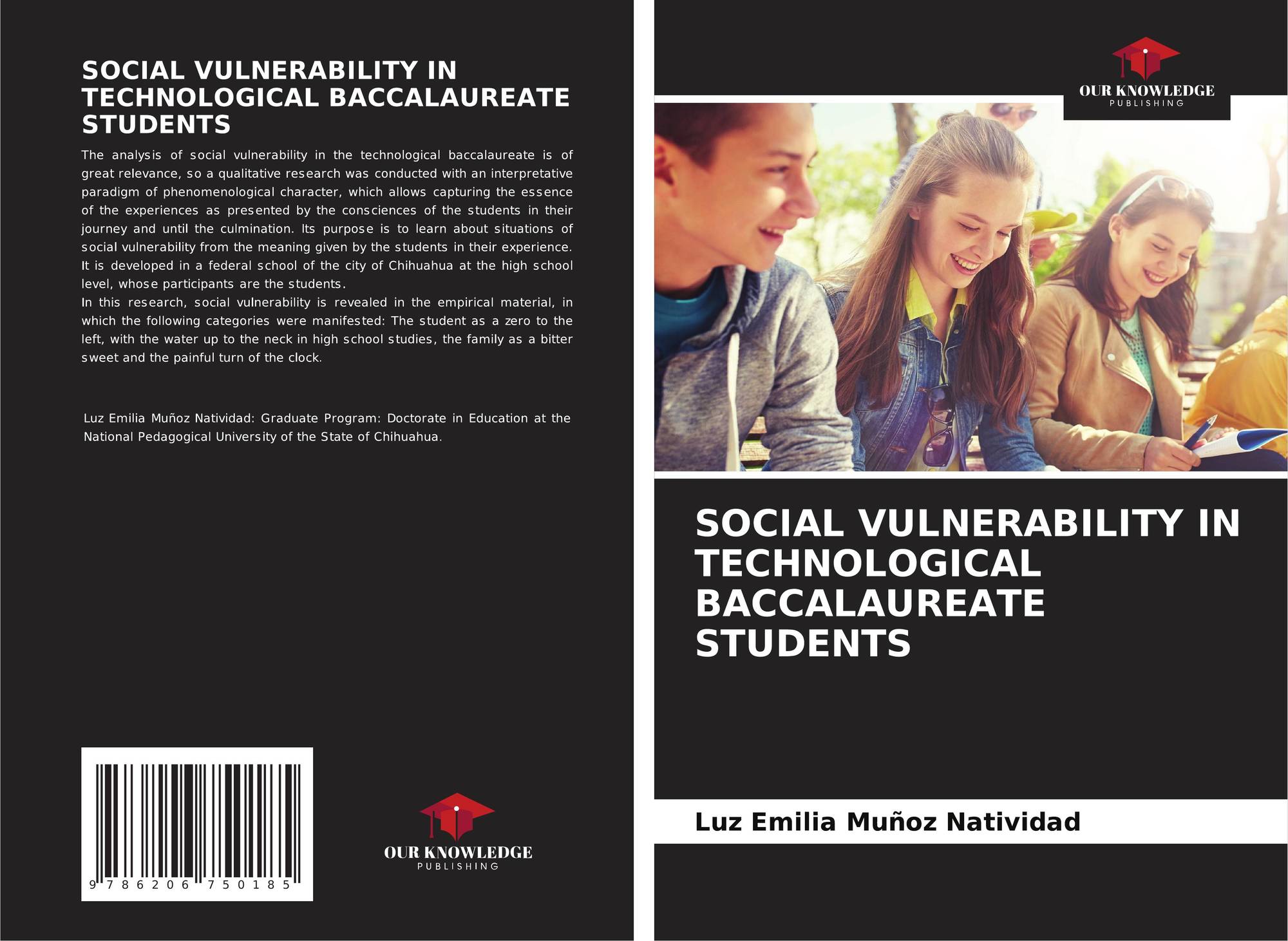 SOCIAL VULNERABILITY IN TECHNOLOGICAL BACCALAUREATE STUDENTS

The analysis of social vulnerability in the technological baccalaureate is of great relevance, so a qualitative research was conducted with an interpretative paradigm of phenomenological character, which allows capturing the essence of the experiences as presented by the consciences of the students in their journey and until the culmination. Its purpose is to learn about situations of social vulnerability from the meaning given by the students in their experience. It is developed in a federal school of the city of Chihuahua at the high school level, whose participants are the students.

In this research, social vulnerability is revealed in the empirical material, in which the following categories were manifested: The student as a zero to the left, with the water up to the neck in high school studies, the family as a bitter sweet and the painful turn of the clock.

Luz Emilia Muñoz Natividad: Graduate Program: Doctorate in Education at the National Pedagogical University of the State of Chihuahua.

9 786206 750185

OUR KNOWLEDGE
PUBLISHING

OUR KNOWLEDGE
PUBLISHING

SOCIAL VULNERABILITY IN TECHNOLOGICAL BACCALAUREATE STUDENTS

Luz Emilia Muñoz Natividad